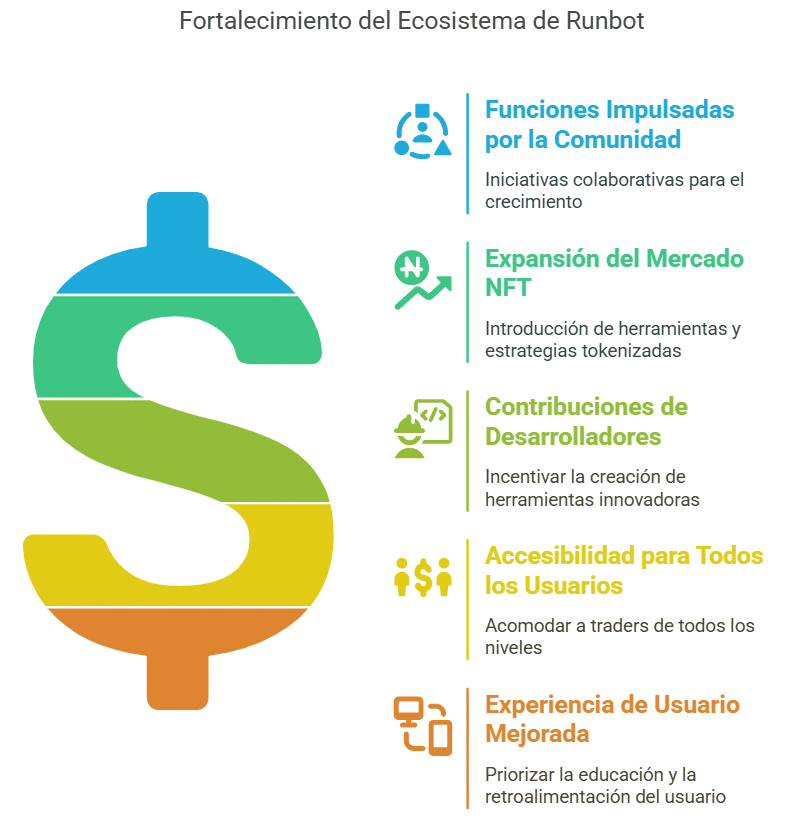 Fortalecimiento del Ecosistema de Runbot

Funciones Impulsadas por la Comunidad

Iniciativas colaborativas para el crecimiento

Expansión del Mercado NFT

Introducción de herramientas y estrategias tokenizadas

Contribuciones de Desarrolladores

Incentivar la creación de herramientas innovadoras

Accesibilidad para Todos los Usuarios

Acomodar a traders de todos los niveles

Experiencia de Usuario Mejorada

Priorizar la educación y la retroalimentación del usuario